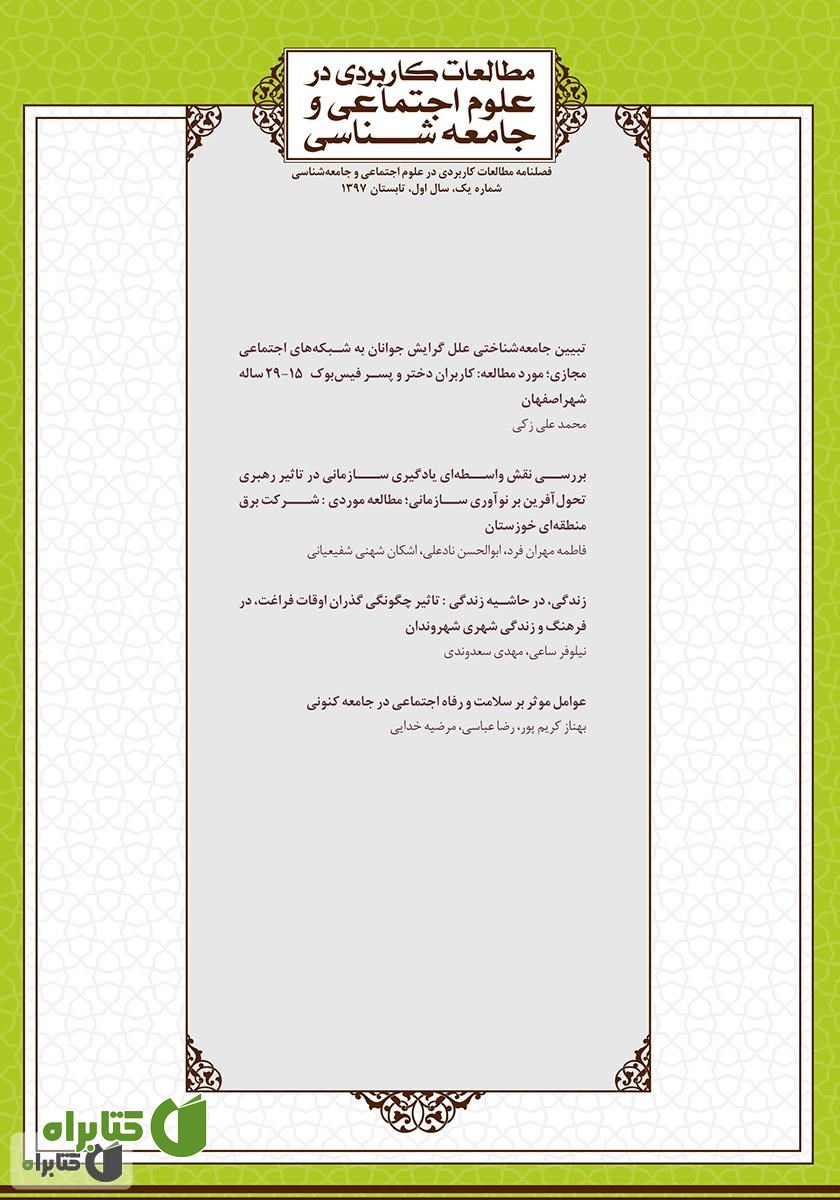 مطالعات کاربردی در علوم اجتماعی و جامعه شناسی

فصلنامه مطالعات کاربردی در علوم اجتماعی و جامعه‌شناسی
شماره یک، سال اول، تابستان ۱۳۹۷

تبیین جامعه‌شناختی علل گرایش جوانان به شبکه‌های اجتماعی مجازی؛ مورد مطالعه: کاربران دختر و پسر فیس‌بوک ۱۵-۲۹ ساله شهراصفهان
محمد علی زکی

بررسی نقش واسطه‌ای یادگیری سازمانی در تاثیر رهبری تحول آفرین بر نوآوری سازمانی؛ مطالعه موردی : شرکت برق منطقه‌ای خوزستان
فاطمه مهران فرد، ابوالحسن نادعلی، اشکان شهنی شفیعیانی

زندگی، در حاشیه زندگی : تاثیر چگونگی گذران اوقات فراغت، در فرهنگ و زندگی شهری شهروندان
نیلوفر ساعی، مهدی سعدوندی

عوامل موثر بر سلامت و رفاه اجتماعی در جامعه کنونی
بهناز کریم پور، رضا عباسی، مرضیه خدایی

کتابراه
کتابراه